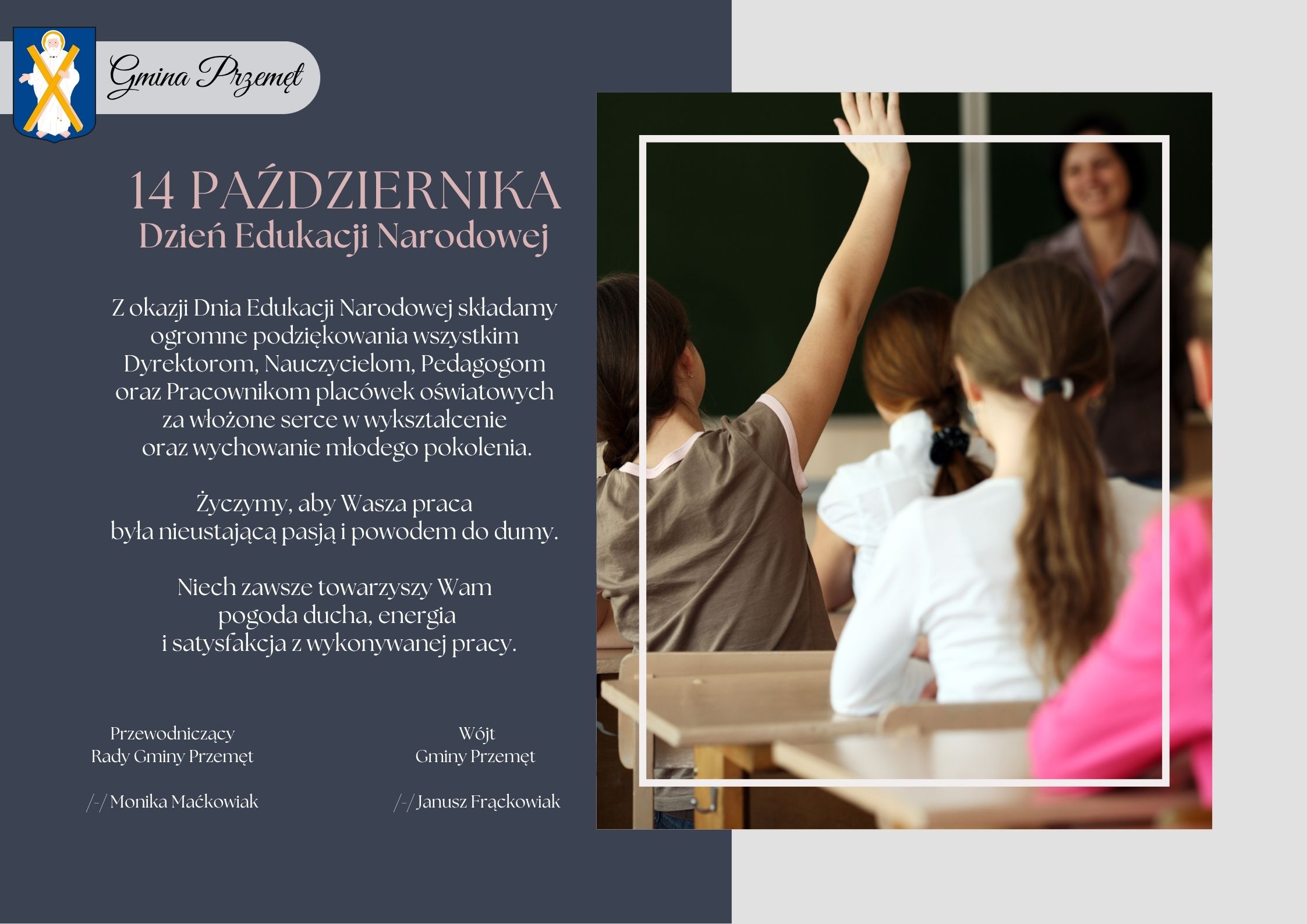 Gmina Przemęt

14 PAŹDZIERNIKA
Dzień Edukacji Narodowej

Z okazji Dnia Edukacji Narodowej składamy ogromne podziękowania wszystkim Dyrektorom, Nauczycielom, Pedagogom oraz Pracownikom placówek oświatowych za włożone serce w wykształcenie oraz wychowanie młodego pokolenia.

Życzymy, aby Wasza praca była nieustającą pasją i powodem do dumy.

Niech zawsze towarzyszy Wam pogoda ducha, energia i satysfakcja z wykonywanej pracy.

Przewodniczący
Rady Gminy Przemęt

/-/ Monika Maćkowiak

Wójt
Gminy Przemęt

/-/ Janusz Frąckowiak